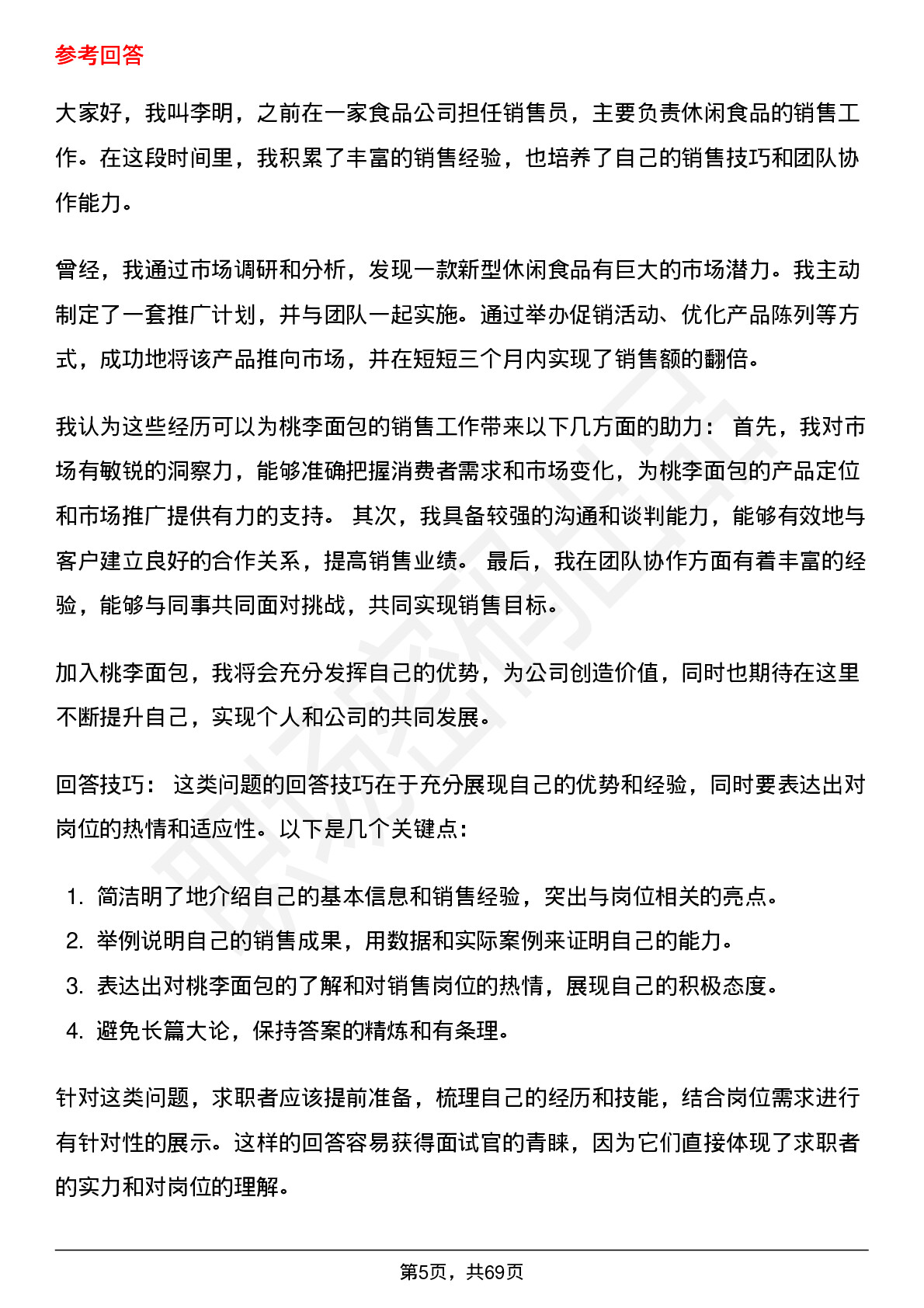 参考回答

大家好，我叫李明，之前在一家食品公司担任销售员，主要负责休闲食品的销售工作。在这段时间里，我积累了丰富的销售经验，也培养了自己的销售技巧和团队协作能力。

曾经，我通过市场调研和分析，发现一款新型休闲食品有巨大的市场潜力。我主动制定了一套推广计划，并与团队一起实施。通过举办促销活动、优化产品陈列等方式，成功地将该产品推向市场，并在短短三个月内实现了销售额的翻倍。

我认为这些经历可以为桃李面包的销售工作带来以下几方面的助力： 首先，我对市场有敏锐的洞察力，能够准确把握消费者需求和市场变化，为桃李面包的产品定位和市场推广提供有力的支持。 其次，我具备较强的沟通和谈判能力，能够有效地与客户建立良好的合作关系，提高销售业绩。 最后，我在团队协作方面有着丰富的经验，能够与同事共同面对挑战，共同实现销售目标。

加入桃李面包，我将会充分发挥自己的优势，为公司创造价值，同时也期待在这里不断提升自己，实现个人和公司的共同发展。

回答技巧： 这类问题的回答技巧在于充分展现自己的优势和经验，同时要表达出对岗位的热情和适应性。以下是几个关键点：

1. 简洁明了地介绍自己的基本信息和销售经验，突出与岗位相关的亮点。
2. 举例说明自己的销售成果，用数据和实际案例来证明自己的能力。
3. 表达出对桃李面包的了解和对销售岗位的热情，展现自己的积极态度。
4. 避免长篇大论，保持答案的精炼和有条理。

针对这类问题，求职者应该提前准备，梳理自己的经历和技能，结合岗位需求进行有针对性的展示。这样的回答容易获得面试官的青睐，因为它们直接体现了求职者的实力和对岗位的理解。

第5页，共69页